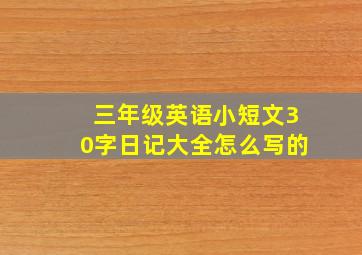 三年级英语小短文30字日记大全怎么写的